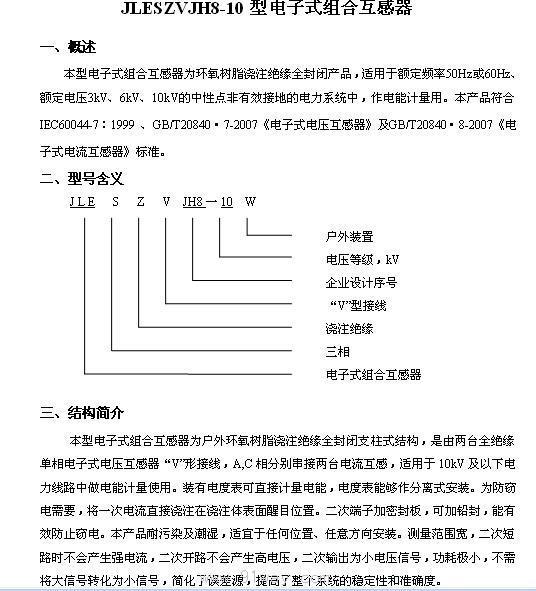 JLESZVJH8-10 型电子式组合互感器

一、概述

本型电子式组合互感器为环氧树脂浇注绝缘全封闭产品，适用于额定频率50Hz或60Hz、额定电压3kV、6kV、10kV的中性点非有效接地的电力系统中，作电能计量用。本产品符合IEC60044-7：1999 、GB/T20840·7-2007《电子式电压互感器》及GB/T20840·8-2007《电子式电流互感器》标准。

二、型号含义

JLE S Z V JH8—10 W

户外装置

电压等级，kV

企业设计序号

“V”型接线

浇注绝缘

三相

电子式组合互感器

三、结构简介

本型电子式组合互感器为户外环氧树脂浇注绝缘全封闭支柱式结构，是由两台全绝缘单相电子式电压互感器“V”形接线，A,C 相分别串接两台电流互感，适用于 10kV 及以下电力线路中做电能计量使用。装有电度表可直接计量电能，电度表能够作分离式安装。为防窃电需要，将一次电流直接浇注在浇注体表面醒目位置。二次端子加密封板，可加铅封，能有效防止窃电。本产品耐污染及潮湿，适宜于任何位置、任意方向安装。测量范围宽，二次短路时不会产生强电流，二次开路不会产生高电压，二次输出为小电压信号，功耗极小，不需将大信号转化为小信号，简化了误差源，提高了整个系统的稳定性和准确度。